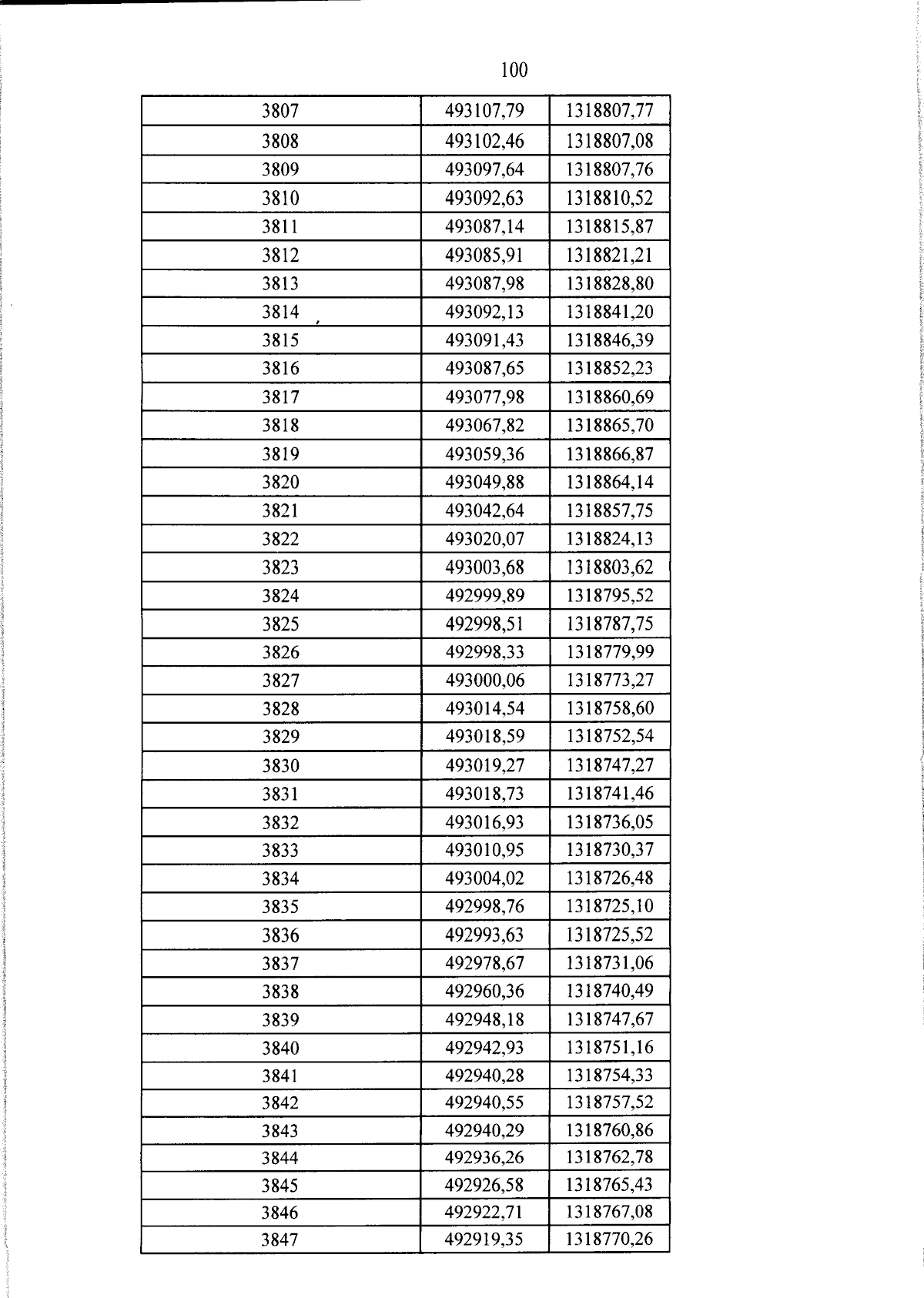 100

| 3807 | 493107,79 | 1318807,77 |
|---|---|---|
| 3808 | 493102,46 | 1318807,08 |
| 3809 | 493097,64 | 1318807,76 |
| 3810 | 493092,63 | 1318810,52 |
| 3811 | 493087,14 | 1318815,87 |
| 3812 | 493085,91 | 1318821,21 |
| 3813 | 493087,98 | 1318828,80 |
| 3814 | 493092,13 | 1318841,20 |
| 3815 | 493091,43 | 1318846,39 |
| 3816 | 493087,65 | 1318852,23 |
| 3817 | 493077,98 | 1318860,69 |
| 3818 | 493067,82 | 1318865,70 |
| 3819 | 493059,36 | 1318866,87 |
| 3820 | 493049,88 | 1318864,14 |
| 3821 | 493042,64 | 1318857,75 |
| 3822 | 493020,07 | 1318824,13 |
| 3823 | 493003,68 | 1318803,62 |
| 3824 | 492999,89 | 1318795,52 |
| 3825 | 492998,51 | 1318787,75 |
| 3826 | 492998,33 | 1318779,99 |
| 3827 | 493000,06 | 1318773,27 |
| 3828 | 493014,54 | 1318758,60 |
| 3829 | 493018,59 | 1318752,54 |
| 3830 | 493019,27 | 1318747,27 |
| 3831 | 493018,73 | 1318741,46 |
| 3832 | 493016,93 | 1318736,05 |
| 3833 | 493010,95 | 1318730,37 |
| 3834 | 493004,02 | 1318726,48 |
| 3835 | 492998,76 | 1318725,10 |
| 3836 | 492993,63 | 1318725,52 |
| 3837 | 492978,67 | 1318731,06 |
| 3838 | 492960,36 | 1318740,49 |
| 3839 | 492948,18 | 1318747,67 |
| 3840 | 492942,93 | 1318751,16 |
| 3841 | 492940,28 | 1318754,33 |
| 3842 | 492940,55 | 1318757,52 |
| 3843 | 492940,29 | 1318760,86 |
| 3844 | 492936,26 | 1318762,78 |
| 3845 | 492926,58 | 1318765,43 |
| 3846 | 492922,71 | 1318767,08 |
| 3847 | 492919,35 | 1318770,26 |